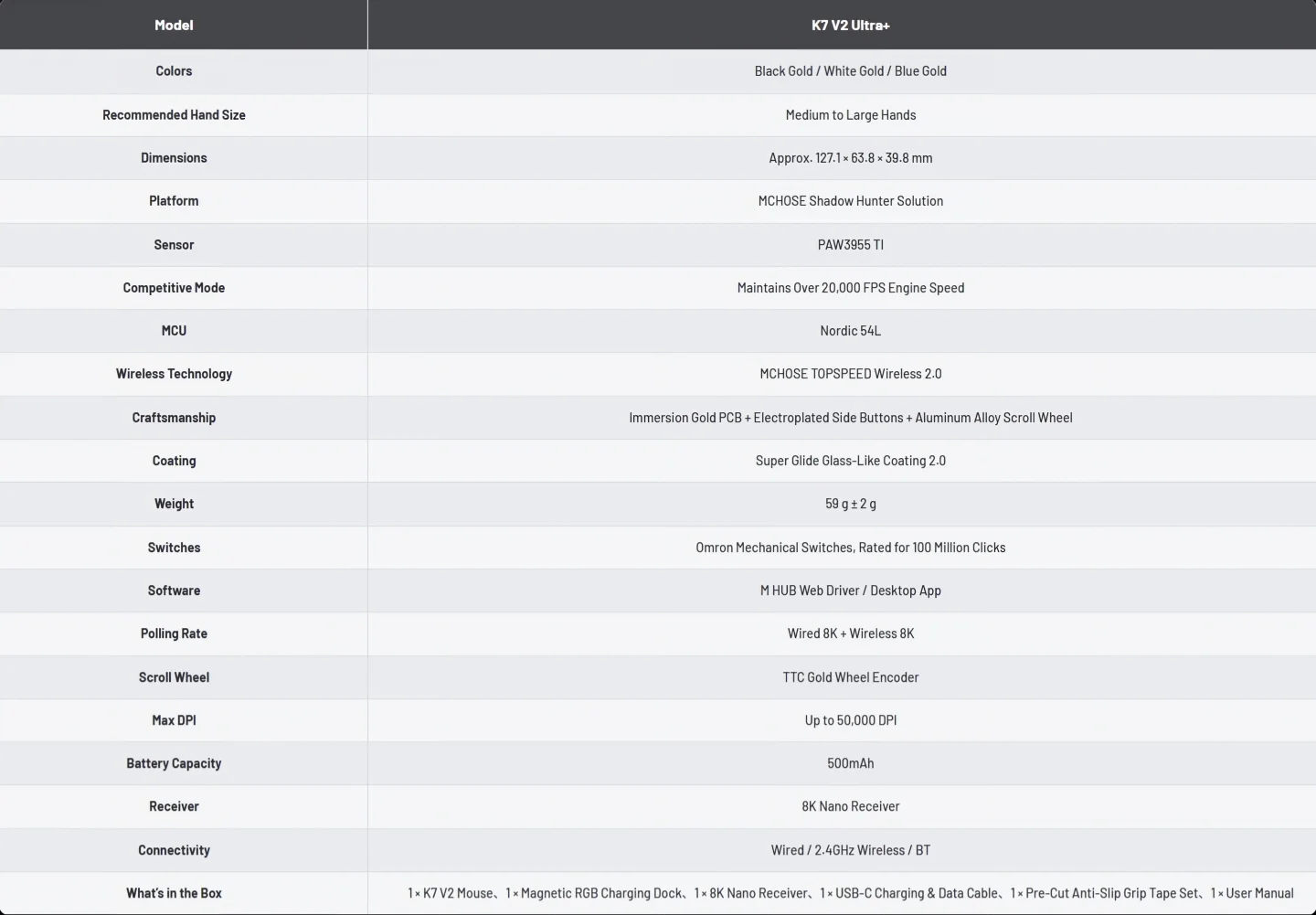 | Model | K7 V2 Ultra+ |
|---|---|
| Colors | Black Gold / White Gold / Blue Gold |
| Recommended Hand Size | Medium to Large Hands |
| Dimensions | Approx. 127.1 × 63.8 × 39.8 mm |
| Platform | MCHOSE Shadow Hunter Solution |
| Sensor | PAW3955 TI |
| Competitive Mode | Maintains Over 20,000 FPS Engine Speed |
| MCU | Nordic 54L |
| Wireless Technology | MCHOSE TOPSPEED Wireless 2.0 |
| Craftsmanship | Immersion Gold PCB + Electroplated Side Buttons + Aluminum Alloy Scroll Wheel |
| Coating | Super Glide Glass-Like Coating 2.0 |
| Weight | 59 g ± 2 g |
| Switches | Omron Mechanical Switches, Rated for 100 Million Clicks |
| Software | M HUB Web Driver / Desktop App |
| Polling Rate | Wired 8K + Wireless 8K |
| Scroll Wheel | TTC Gold Wheel Encoder |
| Max DPI | Up to 50,000 DPI |
| Battery Capacity | 500mAh |
| Receiver | 8K Nano Receiver |
| Connectivity | Wired / 2.4GHz Wireless / BT |
| What's in the Box | 1 × K7 V2 Mouse、1 × Magnetic RGB Charging Dock、1 × 8K Nano Receiver、1 × USB-C Charging & Data Cable、1 × Pre-Cut Anti-Slip Grip Tape Set、1 × User Manual |